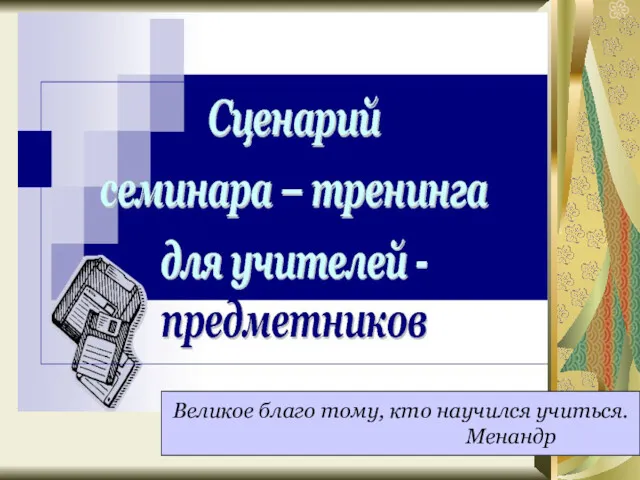 Сценарий семинара – тренинга для учителей - предметников

Великое благо тому, кто научился учиться.
Менандр